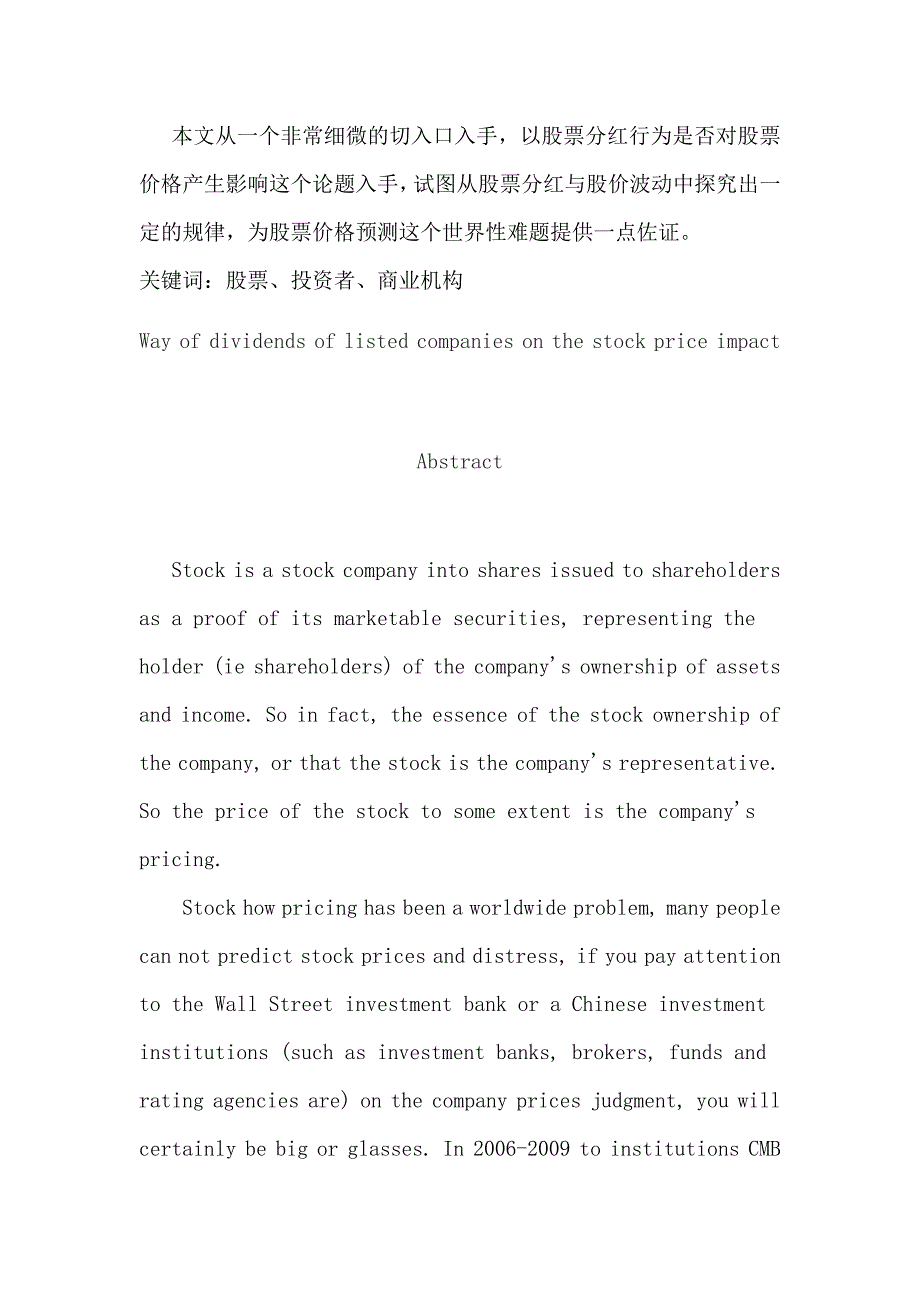 本文从一个非常细微的切入口入手，以股票分红行为是否对股票价格产生影响这个论题入手，试图从股票分红与股价波动中探究出一定的规律，为股票价格预测这个世界性难题提供一点佐证。
关键词：股票、投资者、商业机构

Way of dividends of listed companies on the stock price impact

Abstract

Stock is a stock company into shares issued to shareholders as a proof of its marketable securities, representing the holder (ie shareholders) of the company's ownership of assets and income. So in fact, the essence of the stock ownership of the company, or that the stock is the company's representative. So the price of the stock to some extent is the company's pricing.

Stock how pricing has been a worldwide problem, many people can not predict stock prices and distress, if you pay attention to the Wall Street investment bank or a Chinese investment institutions (such as investment banks, brokers, funds and rating agencies are) on the company prices judgment, you will certainly be big or glasses. In 2006-2009 to institutions CMB